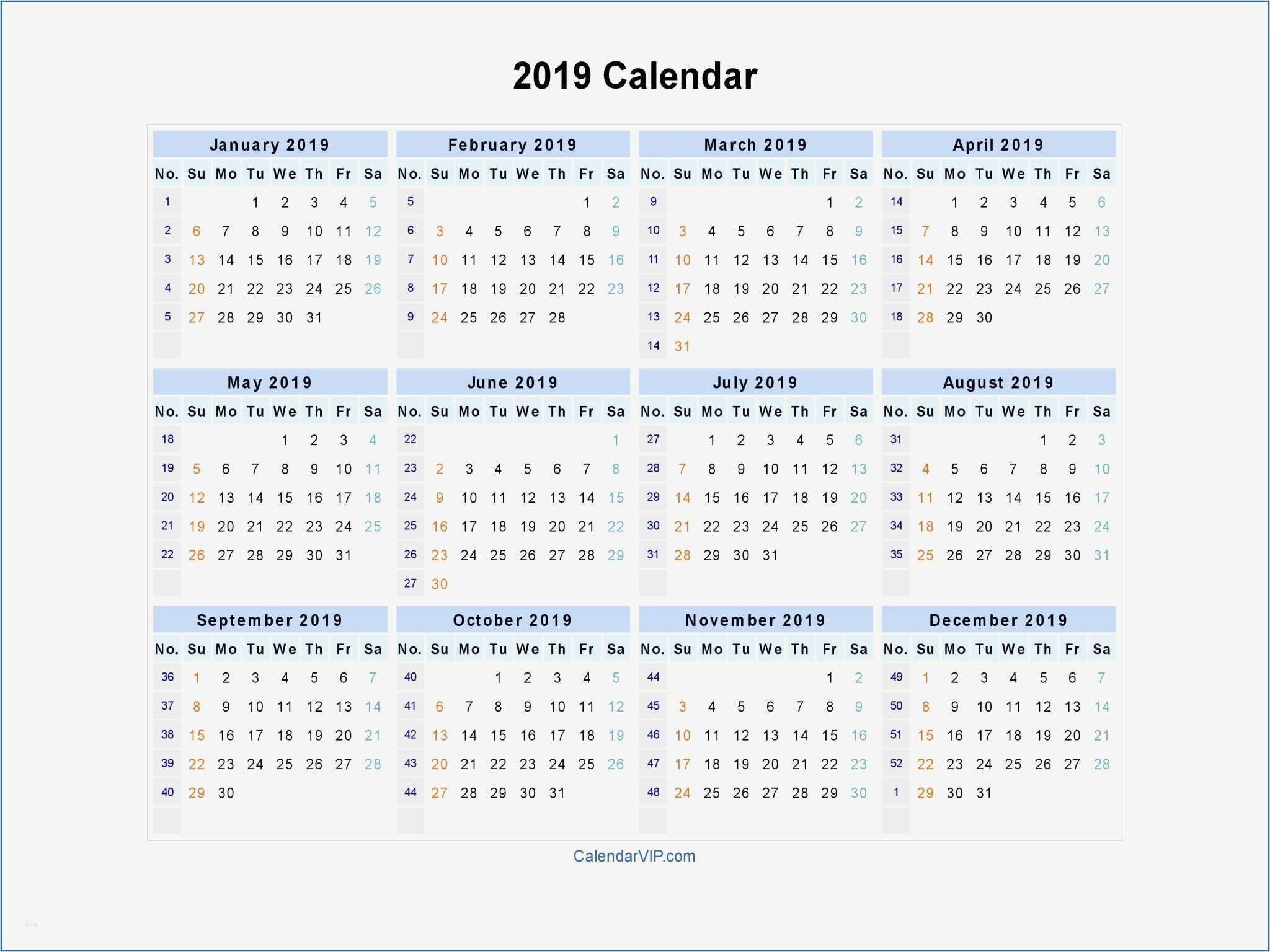 2019 Calendar

January 2019

| No. | Su | Mo | Tu | We | Th | Fr | Sa |
|---|---|---|---|---|---|---|---|
| 1 | | | 1 | 2 | 3 | 4 | 5 |
| 2 | 6 | 7 | 8 | 9 | 10 | 11 | 12 |
| 3 | 13 | 14 | 15 | 16 | 17 | 18 | 19 |
| 4 | 20 | 21 | 22 | 23 | 24 | 25 | 26 |
| 5 | 27 | 28 | 29 | 30 | 31 | | |

February 2019

| No. | Su | Mo | Tu | We | Th | Fr | Sa |
|---|---|---|---|---|---|---|---|
| 5 | | | | | | 1 | 2 |
| 6 | 3 | 4 | 5 | 6 | 7 | 8 | 9 |
| 7 | 10 | 11 | 12 | 13 | 14 | 15 | 16 |
| 8 | 17 | 18 | 19 | 20 | 21 | 22 | 23 |
| 9 | 24 | 25 | 26 | 27 | 28 | | |

March 2019

| No. | Su | Mo | Tu | We | Th | Fr | Sa |
|---|---|---|---|---|---|---|---|
| 9 | | | | | | 1 | 2 |
| 10 | 3 | 4 | 5 | 6 | 7 | 8 | 9 |
| 11 | 10 | 11 | 12 | 13 | 14 | 15 | 16 |
| 12 | 17 | 18 | 19 | 20 | 21 | 22 | 23 |
| 13 | 24 | 25 | 26 | 27 | 28 | 29 | 30 |
| 14 | 31 | | | | | | |

April 2019

| No. | Su | Mo | Tu | We | Th | Fr | Sa |
|---|---|---|---|---|---|---|---|
| 14 | | 1 | 2 | 3 | 4 | 5 | 6 |
| 15 | 7 | 8 | 9 | 10 | 11 | 12 | 13 |
| 16 | 14 | 15 | 16 | 17 | 18 | 19 | 20 |
| 17 | 21 | 22 | 23 | 24 | 25 | 26 | 27 |
| 18 | 28 | 29 | 30 | | | | |

May 2019

| No. | Su | Mo | Tu | We | Th | Fr | Sa |
|---|---|---|---|---|---|---|---|
| 18 | | | | 1 | 2 | 3 | 4 |
| 19 | 5 | 6 | 7 | 8 | 9 | 10 | 11 |
| 20 | 12 | 13 | 14 | 15 | 16 | 17 | 18 |
| 21 | 19 | 20 | 21 | 22 | 23 | 24 | 25 |
| 22 | 26 | 27 | 28 | 29 | 30 | 31 | |

June 2019

| No. | Su | Mo | Tu | We | Th | Fr | Sa |
|---|---|---|---|---|---|---|---|
| 22 | | | | | | | 1 |
| 23 | 2 | 3 | 4 | 5 | 6 | 7 | 8 |
| 24 | 9 | 10 | 11 | 12 | 13 | 14 | 15 |
| 25 | 16 | 17 | 18 | 19 | 20 | 21 | 22 |
| 26 | 23 | 24 | 25 | 26 | 27 | 28 | 29 |
| 27 | 30 | | | | | | |

July 2019

| No. | Su | Mo | Tu | We | Th | Fr | Sa |
|---|---|---|---|---|---|---|---|
| 27 | | 1 | 2 | 3 | 4 | 5 | 6 |
| 28 | 7 | 8 | 9 | 10 | 11 | 12 | 13 |
| 29 | 14 | 15 | 16 | 17 | 18 | 19 | 20 |
| 30 | 21 | 22 | 23 | 24 | 25 | 26 | 27 |
| 31 | 28 | 29 | 30 | 31 | | | |

August 2019

| No. | Su | Mo | Tu | We | Th | Fr | Sa |
|---|---|---|---|---|---|---|---|
| 31 | | | | | 1 | 2 | 3 |
| 32 | 4 | 5 | 6 | 7 | 8 | 9 | 10 |
| 33 | 11 | 12 | 13 | 14 | 15 | 16 | 17 |
| 34 | 18 | 19 | 20 | 21 | 22 | 23 | 24 |
| 35 | 25 | 26 | 27 | 28 | 29 | 30 | 31 |

September 2019

| No. | Su | Mo | Tu | We | Th | Fr | Sa |
|---|---|---|---|---|---|---|---|
| 36 | 1 | 2 | 3 | 4 | 5 | 6 | 7 |
| 37 | 8 | 9 | 10 | 11 | 12 | 13 | 14 |
| 38 | 15 | 16 | 17 | 18 | 19 | 20 | 21 |
| 39 | 22 | 23 | 24 | 25 | 26 | 27 | 28 |
| 40 | 29 | 30 | | | | | |

October 2019

| No. | Su | Mo | Tu | We | Th | Fr | Sa |
|---|---|---|---|---|---|---|---|
| 40 | | | 1 | 2 | 3 | 4 | 5 |
| 41 | 6 | 7 | 8 | 9 | 10 | 11 | 12 |
| 42 | 13 | 14 | 15 | 16 | 17 | 18 | 19 |
| 43 | 20 | 21 | 22 | 23 | 24 | 25 | 26 |
| 44 | 27 | 28 | 29 | 30 | 31 | | |

November 2019

| No. | Su | Mo | Tu | We | Th | Fr | Sa |
|---|---|---|---|---|---|---|---|
| 44 | | | | | | 1 | 2 |
| 45 | 3 | 4 | 5 | 6 | 7 | 8 | 9 |
| 46 | 10 | 11 | 12 | 13 | 14 | 15 | 16 |
| 47 | 17 | 18 | 19 | 20 | 21 | 22 | 23 |
| 48 | 24 | 25 | 26 | 27 | 28 | 29 | 30 |

December 2019

| No. | Su | Mo | Tu | We | Th | Fr | Sa |
|---|---|---|---|---|---|---|---|
| 49 | 1 | 2 | 3 | 4 | 5 | 6 | 7 |
| 50 | 8 | 9 | 10 | 11 | 12 | 13 | 14 |
| 51 | 15 | 16 | 17 | 18 | 19 | 20 | 21 |
| 52 | 22 | 23 | 24 | 25 | 26 | 27 | 28 |
| 1 | 29 | 30 | 31 | | | | |

CalendarVIP.com